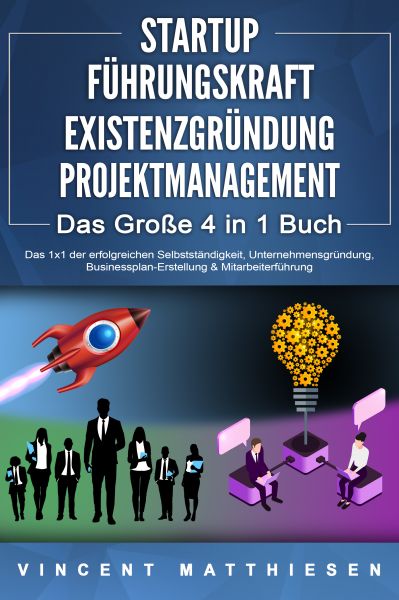 STARTUP
FÜHRUNGSKRAFT
EXISTENZGRÜNDUNG
PROJEKTMANAGEMENT
Das Große 4 in 1 Buch

Das 1x1 der erfolgreichen Selbstständigkeit, Unternehmensgründung, Businessplan-Erstellung & Mitarbeiterführung

VINCENT MATTHIESEN